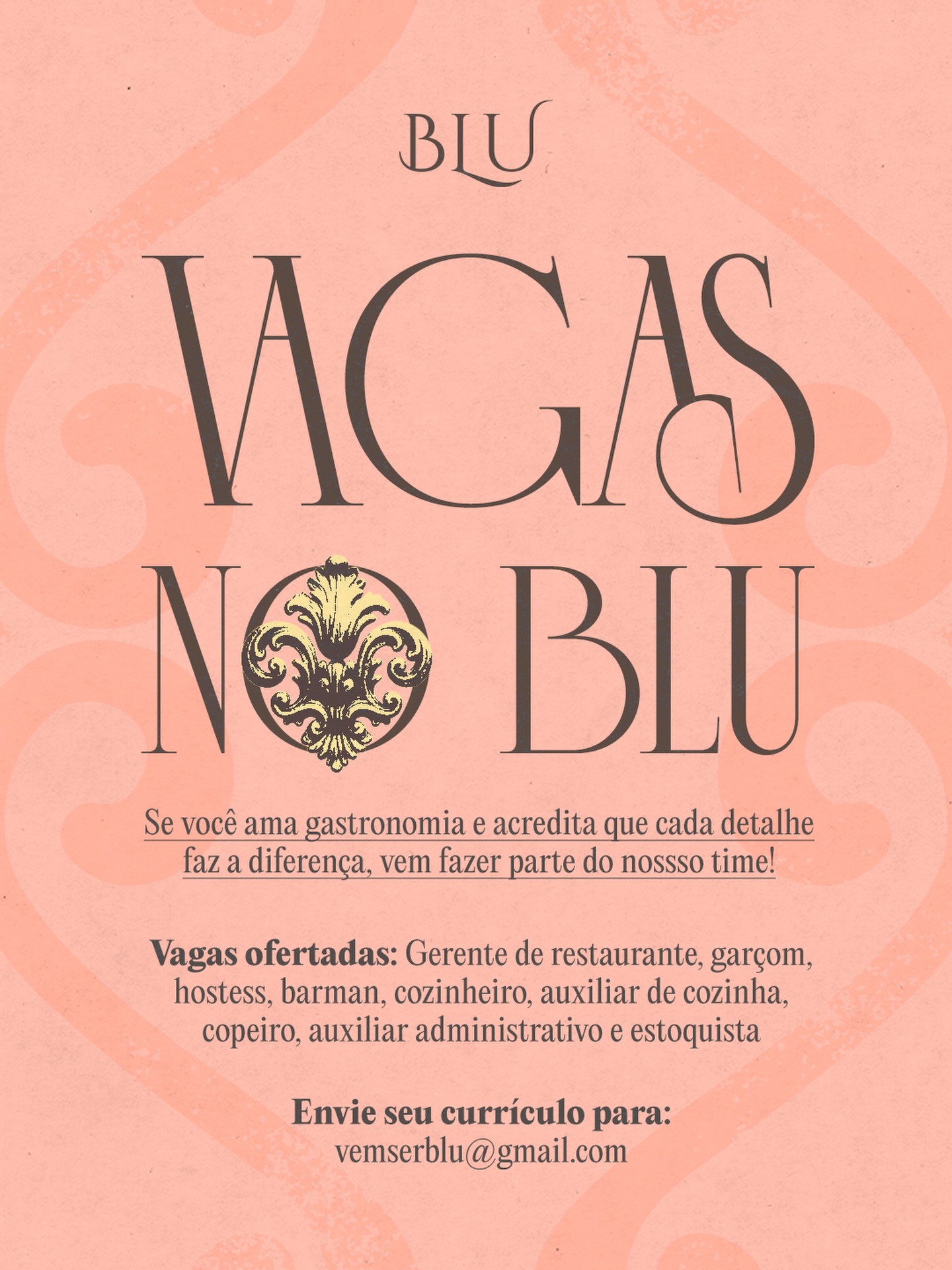 BLU

VAGAS

NO BLU

Se você ama gastronomia e acredita que cada detalhe faz a diferença, vem fazer parte do nossso time!

Vagas ofertadas: Gerente de restaurante, garçom, hostess, barman, cozinheiro, auxiliar de cozinha, copeiro, auxiliar administrativo e estoquista

Envie seu currículo para:
vemserblu@gmail.com